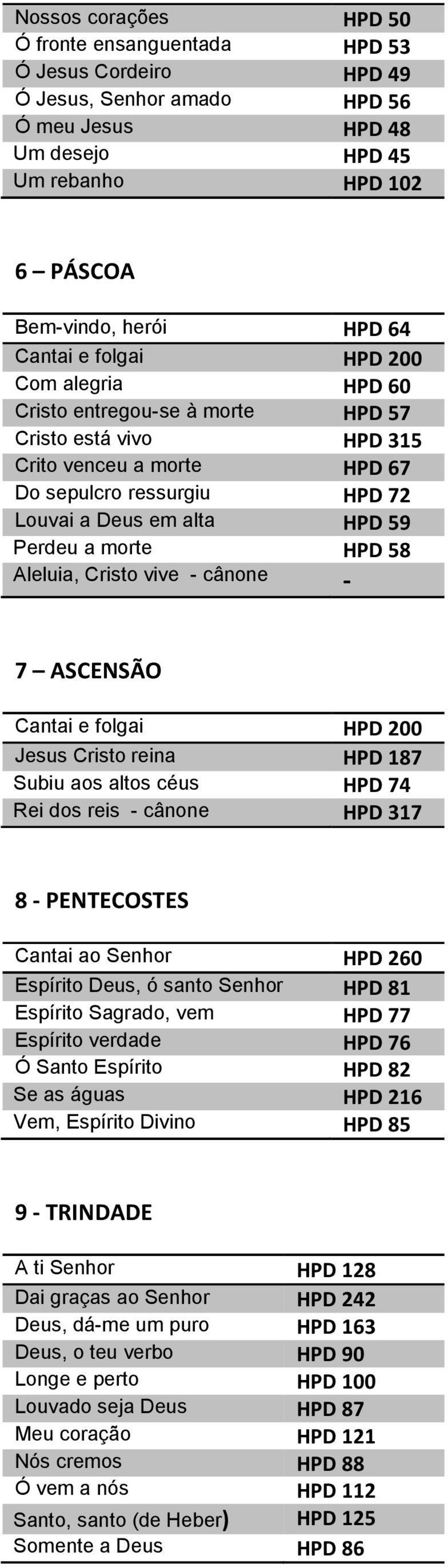 | | |
|---|---|
| Nossos corações | HPD 50 |
| Ó fronte ensanguentada | HPD 53 |
| Ó Jesus Cordeiro | HPD 49 |
| Ó Jesus, Senhor amado | HPD 56 |
| Ó meu Jesus | HPD 48 |
| Um desejo | HPD 45 |
| Um rebanho | HPD 102 |

6 – PÁSCOA

| | |
|---|---|
| Bem-vindo, herói | HPD 64 |
| Cantai e folgai | HPD 200 |
| Com alegria | HPD 60 |
| Cristo entregou-se à morte | HPD 57 |
| Cristo está vivo | HPD 315 |
| Crito venceu a morte | HPD 67 |
| Do sepulcro ressurgiu | HPD 72 |
| Louvai a Deus em alta | HPD 59 |
| Perdeu a morte | HPD 58 |
| Aleluia, Cristo vive - cânone | - |

7 – ASCENSÃO

| | |
|---|---|
| Cantai e folgai | HPD 200 |
| Jesus Cristo reina | HPD 187 |
| Subiu aos altos céus | HPD 74 |
| Rei dos reis - cânone | HPD 317 |

8 - PENTECOSTES

| | |
|---|---|
| Cantai ao Senhor | HPD 260 |
| Espírito Deus, ó santo Senhor | HPD 81 |
| Espírito Sagrado, vem | HPD 77 |
| Espírito verdade | HPD 76 |
| Ó Santo Espírito | HPD 82 |
| Se as águas | HPD 216 |
| Vem, Espírito Divino | HPD 85 |

9 - TRINDADE

| | |
|---|---|
| A ti Senhor | HPD 128 |
| Dai graças ao Senhor | HPD 242 |
| Deus, dá-me um puro | HPD 163 |
| Deus, o teu verbo | HPD 90 |
| Longe e perto | HPD 100 |
| Louvado seja Deus | HPD 87 |
| Meu coração | HPD 121 |
| Nós cremos | HPD 88 |
| Ó vem a nós | HPD 112 |
| Santo, santo (de Heber) | HPD 125 |
| Somente a Deus | HPD 86 |